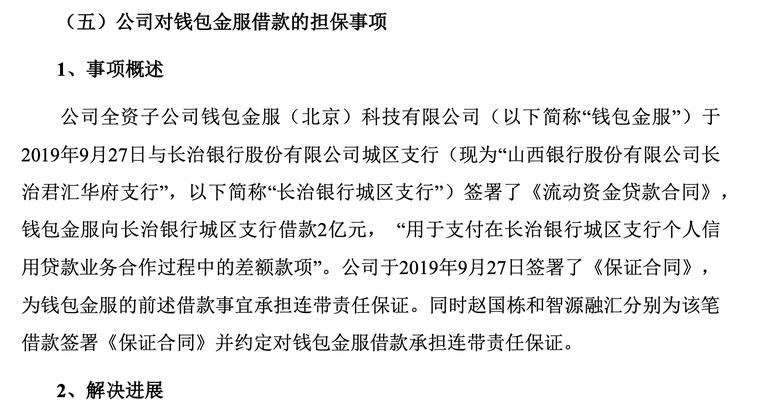 （五）公司对钱包金服借款的担保事项

1、事项概述

公司全资子公司钱包金服（北京）科技有限公司（以下简称“钱包金服”）于2019年9月27日与长治银行股份有限公司城区支行（现为“山西银行股份有限公司长治君汇华府支行”，以下简称“长治银行城区支行”）签署了《流动资金贷款合同》，钱包金服向长治银行城区支行借款2亿元，“用于支付在长治银行城区支行个人信用贷款业务合作过程中的差额款项”。公司于2019年9月27日签署了《保证合同》，为钱包金服的前述借款事宜承担连带责任保证。同时赵国栋和智源融汇分别为该笔借款签署《保证合同》并约定对钱包金服借款承担连带责任保证。

2、解决进展